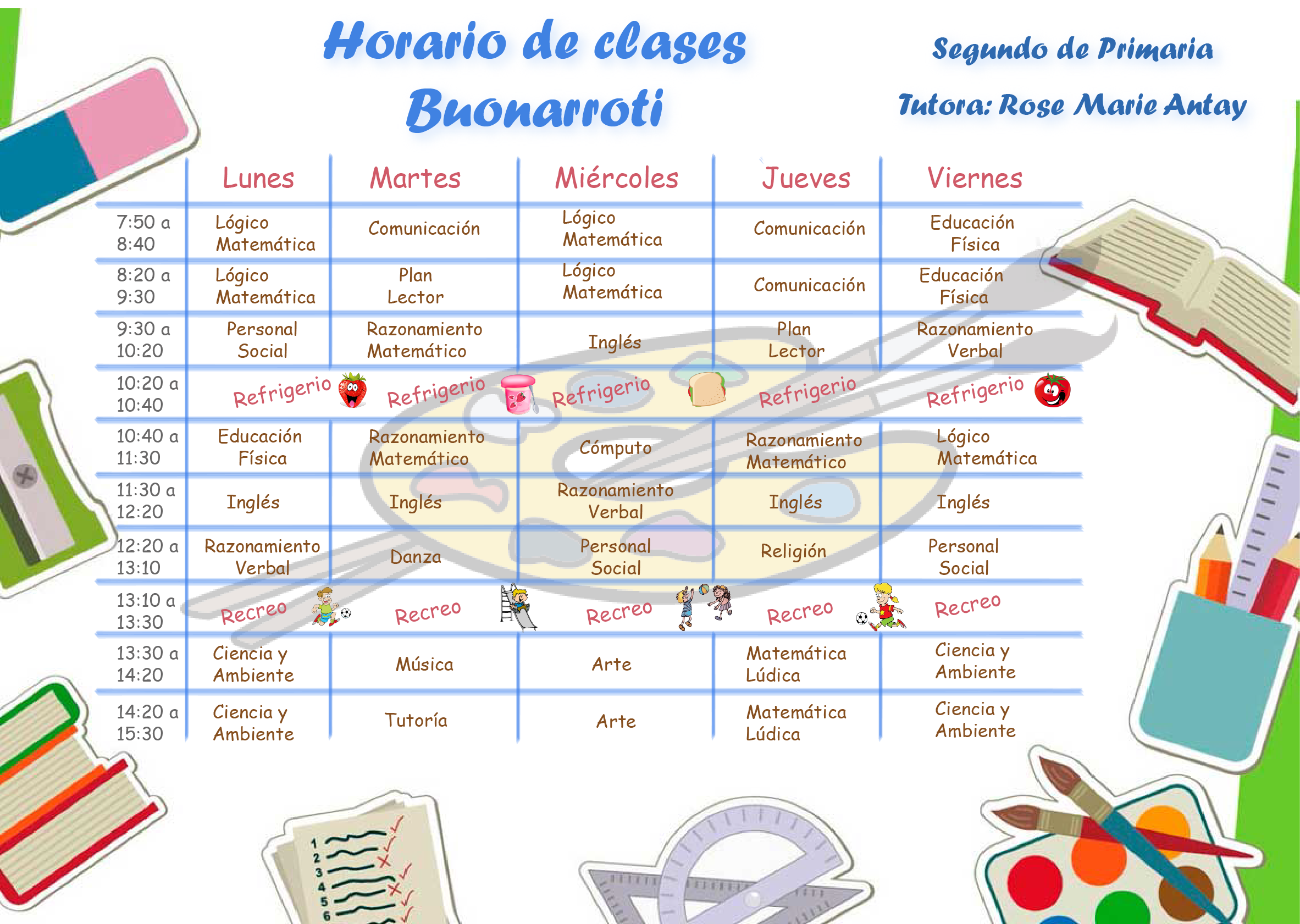 Horario de clases
Buonarroti

Segundo de Primaria
Tutora: Rose Marie Antay

| | Lunes | Martes | Miércoles | Jueves | Viernes |
|---|---|---|---|---|---|
| 7:50 a 8:40 | Lógico Matemática | Comunicación | Lógico Matemática | Comunicación | Educación Física |
| 8:20 a 9:30 | Lógico Matemática | Plan Lector | Lógico Matemática | Comunicación | Educación Física |
| 9:30 a 10:20 | Personal Social | Razonamiento Matemático | Inglés | Plan Lector | Razonamiento Verbal |
| 10:20 a 10:40 | Refrigerio | Refrigerio | Refrigerio | Refrigerio | Refrigerio |
| 10:40 a 11:30 | Educación Física | Razonamiento Matemático | Cómputo | Razonamiento Matemático | Lógico Matemática |
| 11:30 a 12:20 | Inglés | Inglés | Razonamiento Verbal | Inglés | Inglés |
| 12:20 a 13:10 | Razonamiento Verbal | Danza | Personal Social | Religión | Personal Social |
| 13:10 a 13:30 | Recreo | Recreo | Recreo | Recreo | Recreo |
| 13:30 a 14:20 | Ciencia y Ambiente | Música | Arte | Matemática Lúdica | Ciencia y Ambiente |
| 14:20 a 15:30 | Ciencia y Ambiente | Tutoría | Arte | Matemática Lúdica | Ciencia y Ambiente |

1
2
3
4
5
6